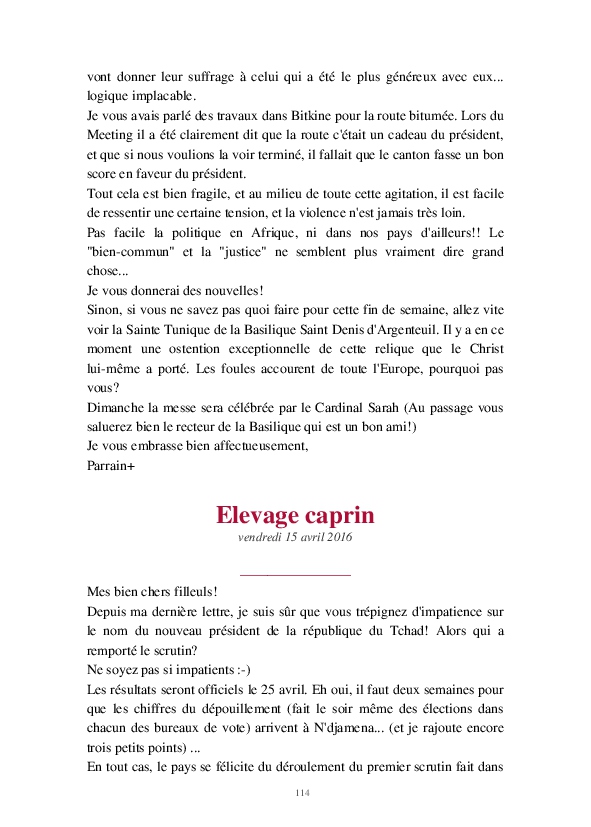 vont donner leur suffrage à celui qui a été le plus généreux avec eux... logique implacable.
Je vous avais parlé des travaux dans Bitkine pour la route bitumée. Lors du Meeting il a été clairement dit que la route c'était un cadeau du président, et que si nous voulions la voir terminé, il fallait que le canton fasse un bon score en faveur du président.
Tout cela est bien fragile, et au milieu de toute cette agitation, il est facile de ressentir une certaine tension, et la violence n'est jamais très loin.
Pas facile la politique en Afrique, ni dans nos pays d'ailleurs!! Le "bien-commun" et la "justice" ne semblent plus vraiment dire grand chose...
Je vous donnerai des nouvelles!
Sinon, si vous ne savez pas quoi faire pour cette fin de semaine, allez vite voir la Sainte Tunique de la Basilique Saint Denis d'Argenteuil. Il y a en ce moment une ostention exceptionnelle de cette relique que le Christ lui-même a porté. Les foules accourent de toute l'Europe, pourquoi pas vous?
Dimanche la messe sera célébrée par le Cardinal Sarah (Au passage vous saluerez bien le recteur de la Basilique qui est un bon ami!)
Je vous embrasse bien affectueusement,
Parrain+

Elevage caprin
vendredi 15 avril 2016

Mes bien chers filleuls!
Depuis ma dernière lettre, je suis sûr que vous trépignez d'impatience sur le nom du nouveau président de la république du Tchad! Alors qui a remporté le scrutin?
Ne soyez pas si impatients :-)
Les résultats seront officiels le 25 avril. Eh oui, il faut deux semaines pour que les chiffres du dépouillement (fait le soir même des élections dans chacun des bureaux de vote) arrivent à N'djamena... (et je rajoute encore trois petits points) ...
En tout cas, le pays se félicite du déroulement du premier scrutin fait dans

114